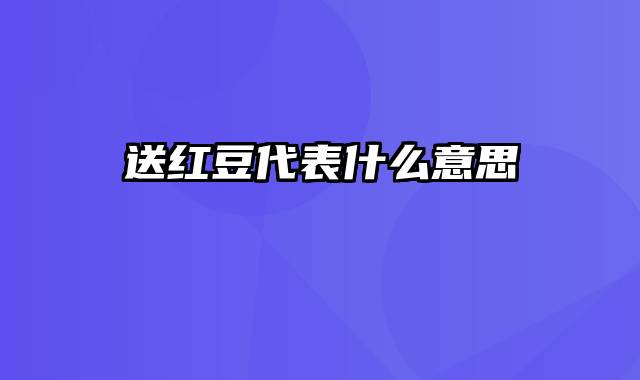 送红豆代表什么意思